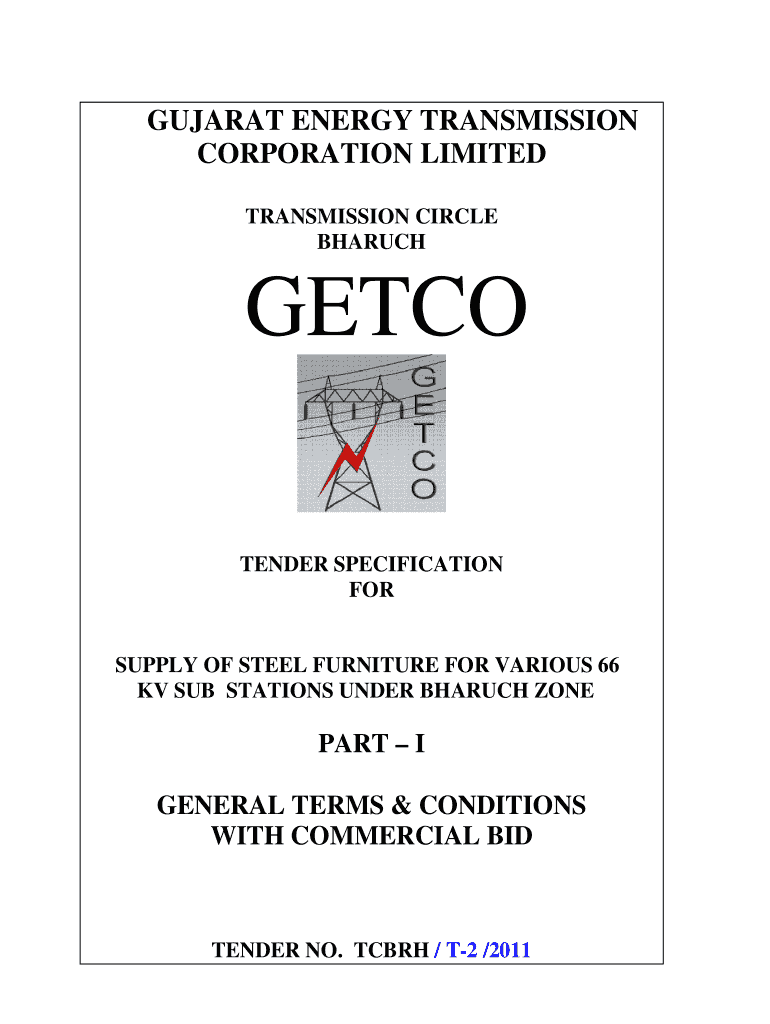 GUJARAT ENERGY TRANSMISSION CORPORATION LIMITED

TRANSMISSION CIRCLE
BHARUCH

GETCO

GETCO

TENDER SPECIFICATION
FOR

SUPPLY OF STEEL FURNITURE FOR VARIOUS 66 KV SUB STATIONS UNDER BHARUCH ZONE

PART – I

GENERAL TERMS & CONDITIONS WITH COMMERCIAL BID

TENDER NO. TCBRH / T-2 /2011